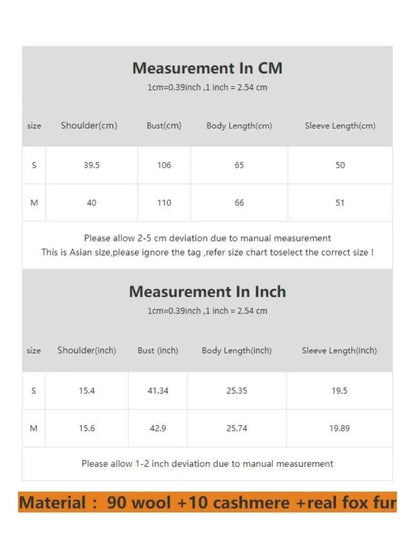 Measurement In CM
1cm=0.39inch ,1 inch = 2.54 cm

| size | Shoulder(cm) | Bust(cm) | Body Length(cm) | Sleeve Length(cm) |
|---|---|---|---|---|
| S | 39.5 | 106 | 65 | 50 |
| M | 40 | 110 | 66 | 51 |

Please allow 2-5 cm deviation due to manual measurement
This is Asian size,please ignore the tag ,refer size chart toselect the correct size !

Measurement In Inch
1cm=0.39inch ,1 inch = 2.54 cm

| size | Shoulder(inch) | Bust (inch) | Body Length(inch) | Sleeve Length(inch) |
|---|---|---|---|---|
| S | 15.4 | 41.34 | 25.35 | 19.5 |
| M | 15.6 | 42.9 | 25.74 | 19.89 |

Please allow 1-2 inch deviation due to manual measurement

Material : 90 wool +10 cashmere +real fox fur